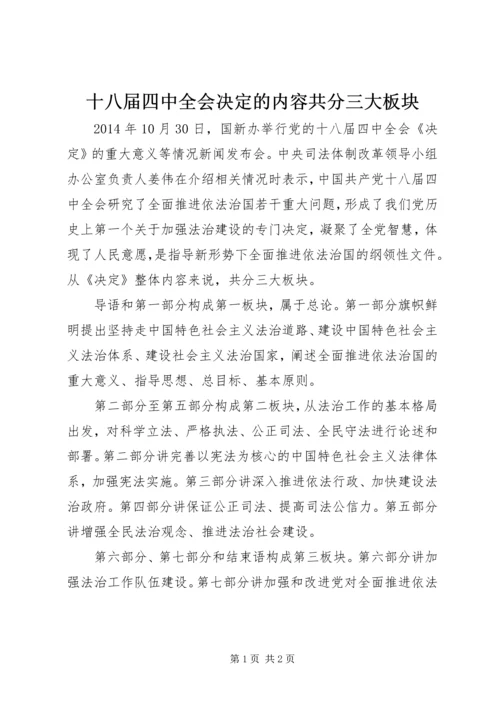 十八届四中全会决定的内容共分三大板块

2014 年 10 月 30 日，国新办举行党的十八届四中全会《决定》的重大意义等情况新闻发布会。中央司法体制改革领导小组办公室负责人姜伟在介绍相关情况时表示，中国共产党十八届四中全会研究了全面推进依法治国若干重大问题，形成了我们党历史上第一个关于加强法治建设的专门决定，凝聚了全党智慧，体现了人民意愿，是指导新形势下全面推进依法治国的纲领性文件。从《决定》整体内容来说，共分三大板块。

导语和第一部分构成第一板块，属于总论。第一部分旗帜鲜明提出坚持走中国特色社会主义法治道路、建设中国特色社会主义法治体系、建设社会主义法治国家，阐述全面推进依法治国的重大意义、指导思想、总目标、基本原则。

第二部分至第五部分构成第二板块，从法治工作的基本格局出发，对科学立法、严格执法、公正司法、全民守法进行论述和部署。第二部分讲完善以宪法为核心的中国特色社会主义法律体系，加强宪法实施。第三部分讲深入推进依法行政、加快建设法治政府。第四部分讲保证公正司法、提高司法公信力。第五部分讲增强全民法治观念、推进法治社会建设。

第六部分、第七部分和结束语构成第三板块。第六部分讲加强法治工作队伍建设。第七部分讲加强和改进党对全面推进依法

第 1 页 共 2 页